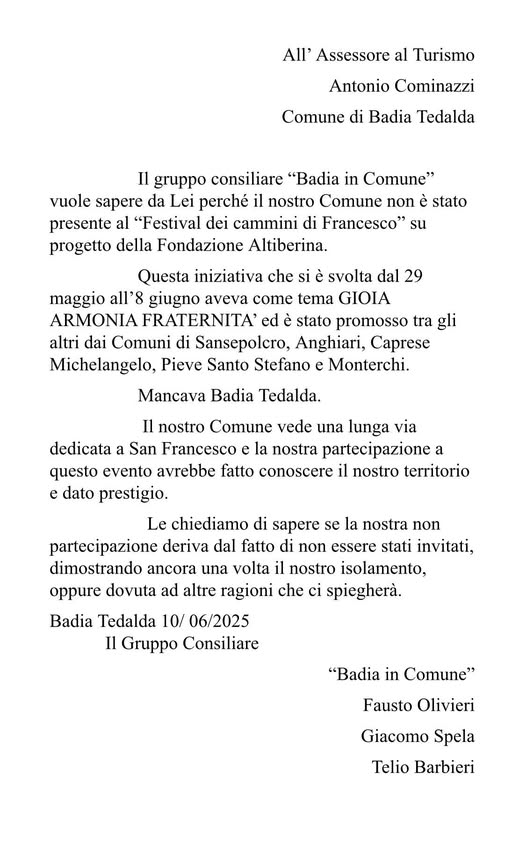 All’ Assessore al Turismo

Antonio Cominazzi

Comune di Badia Tedalda

Il gruppo consiliare “Badia in Comune” vuole sapere da Lei perché il nostro Comune non è stato presente al “Festival dei cammini di Francesco” su progetto della Fondazione Altiberina.

Questa iniziativa che si è svolta dal 29 maggio all’8 giugno aveva come tema GIOIA ARMONIA FRATERNITA’ ed è stato promosso tra gli altri dai Comuni di Sansepolcro, Anghiari, Caprese Michelangelo, Pieve Santo Stefano e Monterchi.

Mancava Badia Tedalda.

Il nostro Comune vede una lunga via dedicata a San Francesco e la nostra partecipazione a questo evento avrebbe fatto conoscere il nostro territorio e dato prestigio.

Le chiediamo di sapere se la nostra non partecipazione deriva dal fatto di non essere stati invitati, dimostrando ancora una volta il nostro isolamento, oppure dovuta ad altre ragioni che ci spiegherà.

Badia Tedalda 10/ 06/2025
Il Gruppo Consiliare

“Badia in Comune”

Fausto Olivieri

Giacomo Spela

Telio Barbieri